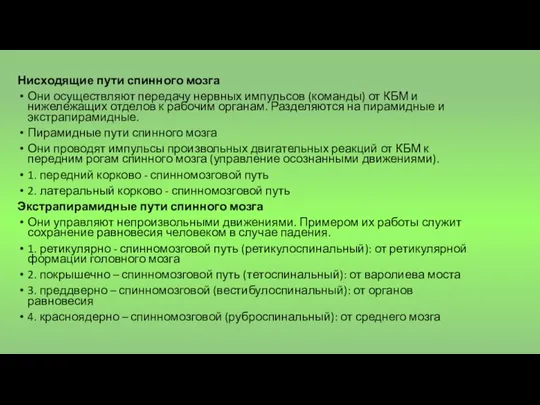 Нисходящие пути спинного мозга

• Они осуществляют передачу нервных импульсов (команды) от КБМ и нижележащих отделов к рабочим органам. Разделяются на пирамидные и экстрапирамидные.
• Пирамидные пути спинного мозга
• Они проводят импульсы произвольных двигательных реакций от КБМ к передним рогам спинного мозга (управление осознанными движениями).
• 1. передний корково - спинномозговой путь
• 2. латеральный корково - спинномозговой путь

Экстрапирамидные пути спинного мозга

• Они управляют непроизвольными движениями. Примером их работы служит сохранение равновесия человеком в случае падения.
• 1. ретикулярно - спинномозговой путь (ретикулоспинальный): от ретикулярной формации головного мозга
• 2. покрышечно – спинномозговой путь (тетоспинальный): от варолиева моста
• 3. преддверно – спинномозговой (вестибулоспинальный): от органов равновесия
• 4. красноядерно – спинномозговой (руброспинальный): от среднего мозга